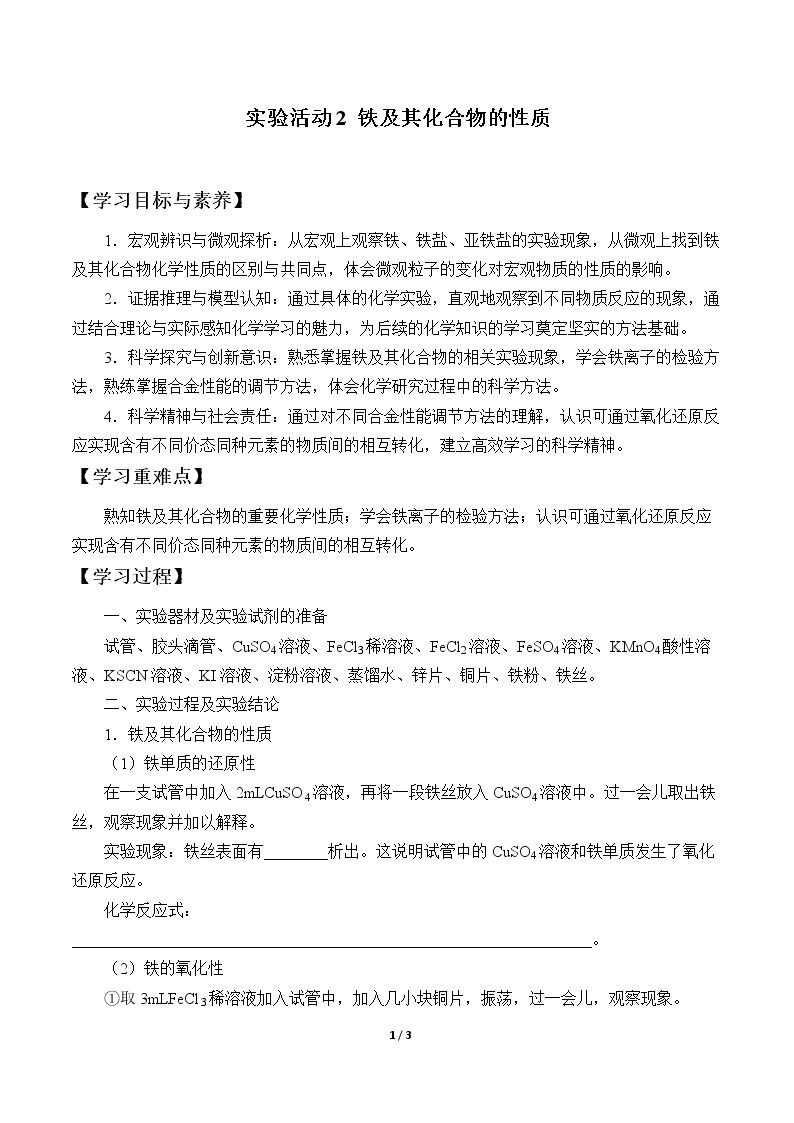 实验活动2 铁及其化合物的性质

【学习目标与素养】

1．宏观辨识与微观探析：从宏观上观察铁、铁盐、亚铁盐的实验现象，从微观上找到铁及其化合物化学性质的区别与共同点，体会微观粒子的变化对宏观物质的性质的影响。

2．证据推理与模型认知：通过具体的化学实验，直观地观察到不同物质反应的现象，通过结合理论与实际感知化学学习的魅力，为后续的化学知识的学习奠定坚实的方法基础。

3．科学探究与创新意识：熟悉掌握铁及其化合物的相关实验现象，学会铁离子的检验方法，熟练掌握合金性能的调节方法，体会化学研究过程中的科学方法。

4．科学精神与社会责任：通过对不同合金性能调节方法的理解，认识可通过氧化还原反应实现含有不同价态同种元素的物质间的相互转化，建立高效学习的科学精神。

【学习重难点】

熟知铁及其化合物的重要化学性质；学会铁离子的检验方法；认识可通过氧化还原反应实现含有不同价态同种元素的物质间的相互转化。

【学习过程】

一、实验器材及实验试剂的准备

试管、胶头滴管、$CuSO_4$溶液、$FeCl_3$稀溶液、$FeCl_2$溶液、$FeSO_4$溶液、$KMnO_4$酸性溶液、KSCN溶液、KI溶液、淀粉溶液、蒸馏水、锌片、铜片、铁粉、铁丝。

二、实验过程及实验结论

1．铁及其化合物的性质

（1）铁单质的还原性

在一支试管中加入2mL$CuSO_4$溶液，再将一段铁丝放入$CuSO_4$溶液中。过一会儿取出铁丝，观察现象并加以解释。

实验现象：铁丝表面有____析出。这说明试管中的$CuSO_4$溶液和铁单质发生了氧化还原反应。

化学反应式：

____。

（2）铁的氧化性

①取3mL$FeCl_3$稀溶液加入试管中，加入几小块铜片，振荡，过一会儿，观察现象。

1 / 3